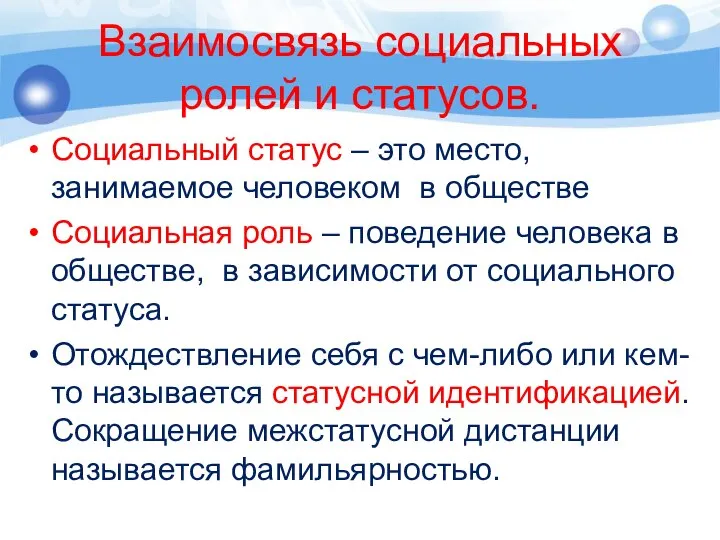 Взаимосвязь социальных ролей и статусов.

• Социальный статус – это место, занимаемое человеком в обществе

• Социальная роль – поведение человека в обществе, в зависимости от социального статуса.

• Отождествление себя с чем-либо или кем-то называется статусной идентификацией. Сокращение межстатусной дистанции называется фамильярностью.